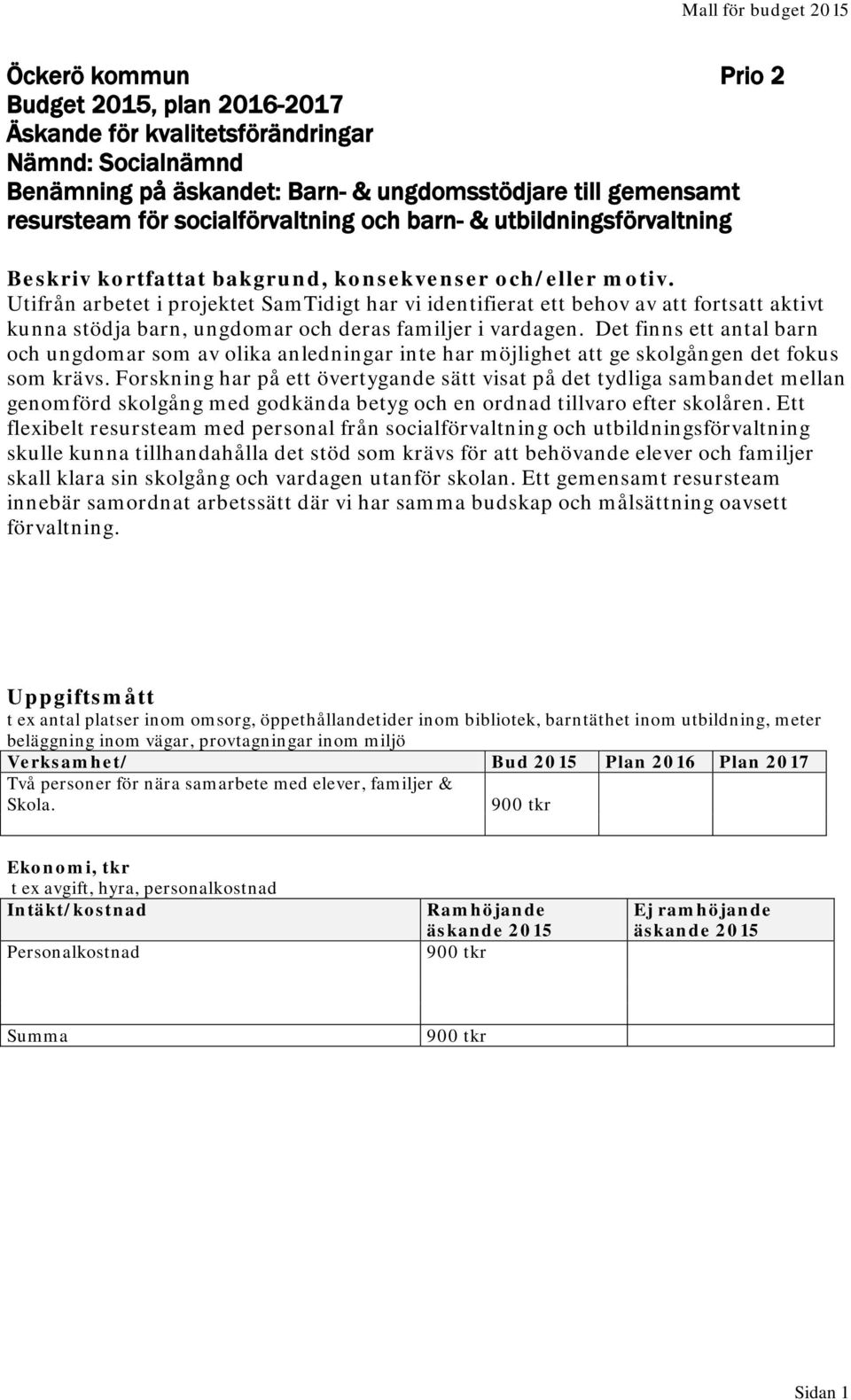 Mall för budget 2015

Öckerö kommun Prio 2
Budget 2015, plan 2016-2017
Äskande för kvalitetsförändringar
Nämnd: Socialnämnd
Benämning på äskandet: Barn- & ungdomsstödjare till gemensamt resursteam för socialförvaltning och barn- & utbildningsförvaltning

Beskriv kortfattat bakgrund, konsekvenser och/eller motiv.
Utifrån arbetet i projektet SamTidigt har vi identifierat ett behov av att fortsatt aktivt kunna stödja barn, ungdomar och deras familjer i vardagen. Det finns ett antal barn och ungdomar som av olika anledningar inte har möjlighet att ge skolgången det fokus som krävs. Forskning har på ett övertygande sätt visat på det tydliga sambandet mellan genomförd skolgång med godkända betyg och en ordnad tillvaro efter skolåren. Ett flexibelt resursteam med personal från socialförvaltning och utbildningsförvaltning skulle kunna tillhandahålla det stöd som krävs för att behövande elever och familjer skall klara sin skolgång och vardagen utanför skolan. Ett gemensamt resursteam innebär samordnat arbetssätt där vi har samma budskap och målsättning oavsett förvaltning.

Uppgiftsmått
t ex antal platser inom omsorg, öppethållandetider inom bibliotek, barntäthet inom utbildning, meter beläggning inom vägar, provtagningar inom miljö

| Verksamhet/ | Bud 2015 | Plan 2016 | Plan 2017 |
|---|---|---|---|
| Två personer för nära samarbete med elever, familjer & Skola. | 900 tkr | | |

Ekonomi, tkr
t ex avgift, hyra, personalkostnad

| Intäkt/kostnad | Ramhöjande äskande 2015 | Ej ramhöjande äskande 2015 |
|---|---|---|
| Personalkostnad | 900 tkr | |
| Summa | 900 tkr | |

Sidan 1